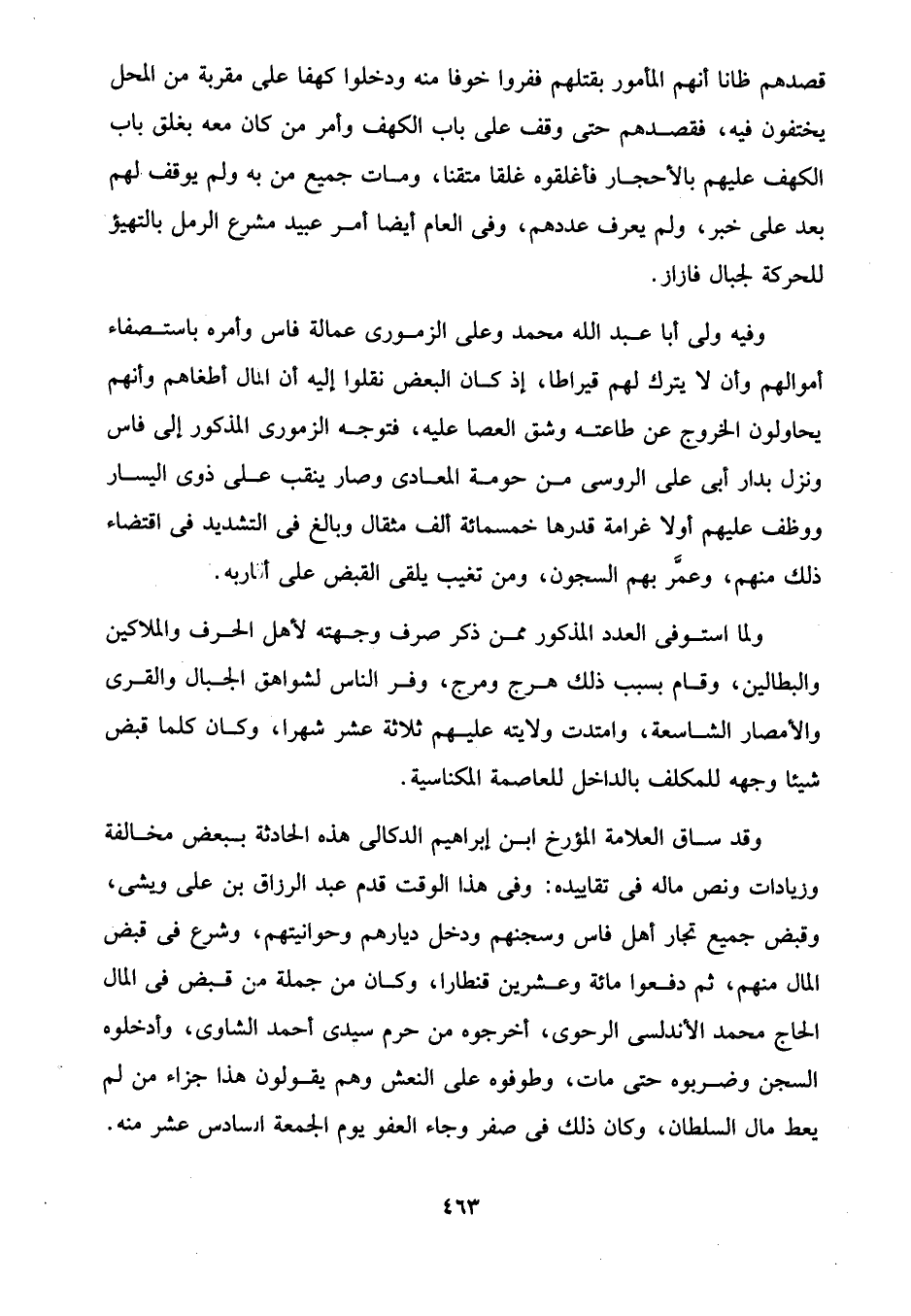 قصدهم ظانا أنهم المأمور بقتلهم ففروا خوفا منه ودخلوا كهفا على مقربة من المحل يختفون فيه، فقصدهم حتى وقف على باب الكهف وأمر من كان معه بغلق باب الكهف عليهم بالأحجار فأغلقوه غلقا متقنا، ومات جميع من به ولم يوقف لهم بعد على خبر، ولم يعرف عددهم، وفى العام أيضا أمر عبيد مشرع الرمل بالتهيؤ للحركة لجبال فازاز.

وفيه ولى أبا عبد الله محمد وعلى الزمورى عمالة فاس وأمره باستصفاء أموالهم وأن لا يترك لهم قيراطا، إذ كان البعض نقلوا إليه أن المال أطغاهم وأنهم يحاولون الخروج عن طاعته وشق العصا عليه، فتوجه الزمورى المذكور إلى فاس ونزل بدار أبى على الروسى من حومة المعادى وصار ينقب على ذوى اليسار ووظف عليهم أولا غرامة قدرها خمسمائة ألف مثقال وبالغ فى التشديد فى اقتضاء ذلك منهم، وعمَّر بهم السجون، ومن تغيب يلقى القبض على أقاربه.

ولما استوفى العدد المذكور ممن ذكر صرف وجهته لأهل الحرف والملاكين والبطالين، وقام بسبب ذلك هرج ومرج، وفر الناس لشواهق الجبال والقرى والأمصار الشاسعة، وامتدت ولايته عليهم ثلاثة عشر شهرا، وكان كلما قبض شيئا وجهه للمكلف بالداخل للعاصمة المكناسية.

وقد ساق العلامة المؤرخ ابن إبراهيم الدكالى هذه الحادثة ببعض مخالفة وزيادات ونص ماله فى تقاييده: وفى هذا الوقت قدم عبد الرزاق بن على ويشى، وقبض جميع تجار أهل فاس وسجنهم ودخل ديارهم وحوانيتهم، وشرع فى قبض المال منهم، ثم دفعوا مائة وعشرين قنطارا، وكان من جملة من قبض فى المال الحاج محمد الأندلسى الرحوى، أخرجوه من حرم سيدى أحمد الشاوى، وأدخلوه السجن وضربوه حتى مات، وطوفوه على النعش وهم يقولون هذا جزاء من لم يعط مال السلطان، وكان ذلك فى صفر وجاء العفو يوم الجمعة السادس عشر منه.

٤٦٣